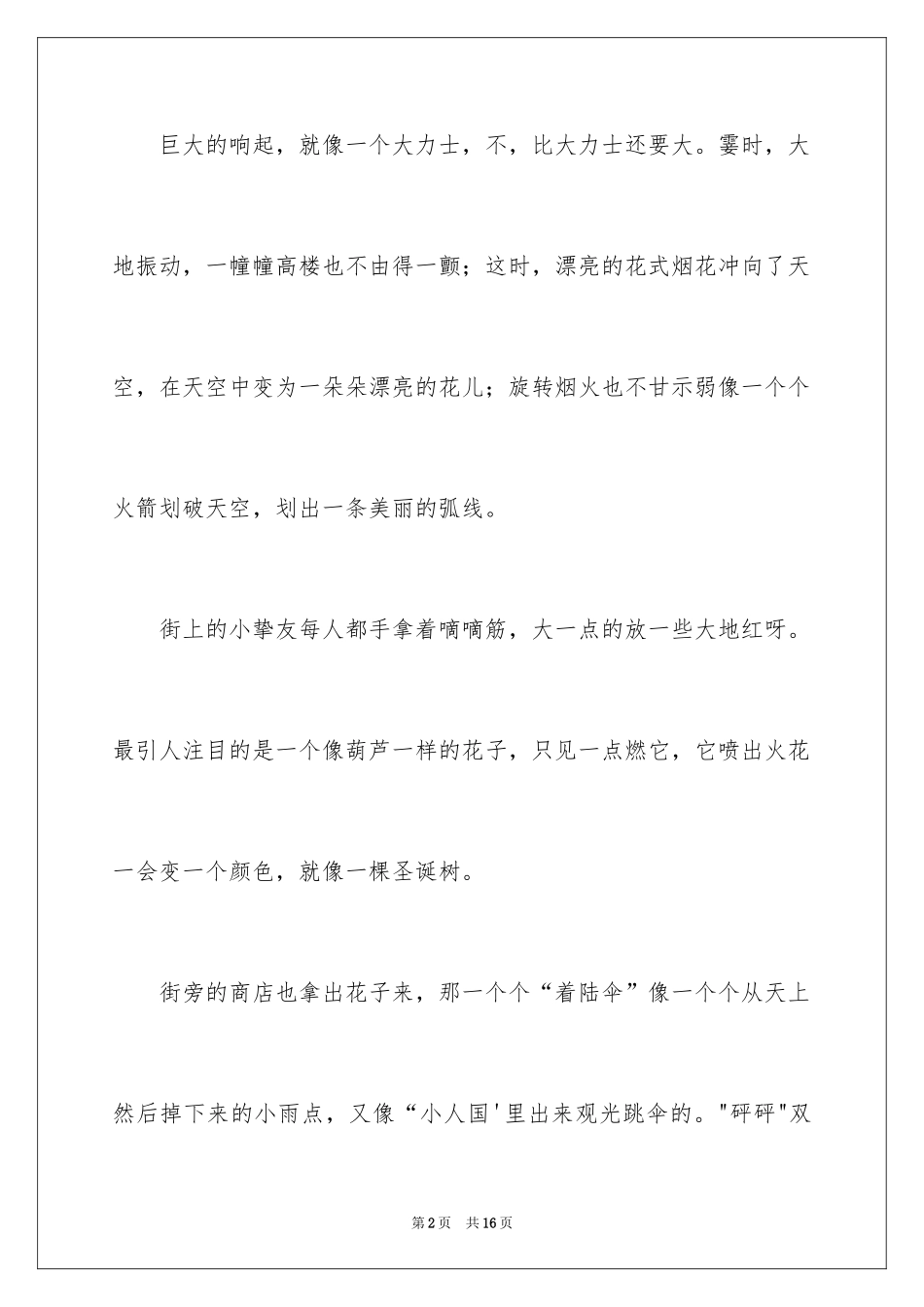 巨大的响起，就像一个大力士，不，比大力士还要大。霎时，大地振动，一幢幢高楼也不由得一颤；这时，漂亮的花式烟花冲向了天空，在天空中变为一朵朵漂亮的花儿；旋转烟火也不甘示弱像一个个火箭划破天空，划出一条美丽的弧线。

街上的小挚友每人都手拿着嘀嘀筋，大一点的放一些大地红呀。最引人注目的是一个像葫芦一样的花子，只见一点燃它，它喷出火花一会变一个颜色，就像一棵圣诞树。

街旁的商店也拿出花子来，那一个个“着陆伞”像一个个从天上然后掉下来的小雨点，又像“小人国'里出来观光跳伞的。"砰砰"双

第2页 共16页